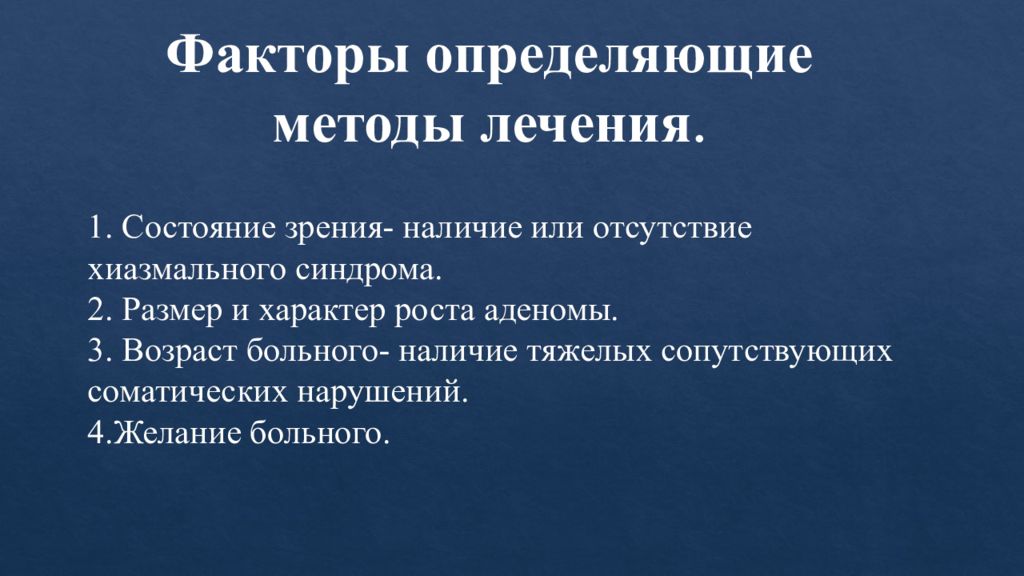 Факторы определяющие методы лечения.

1. Состояние зрения- наличие или отсутствие хиазмального синдрома.
2. Размер и характер роста аденомы.
3. Возраст больного- наличие тяжелых сопутствующих соматических нарушений.
4.Желание больного.